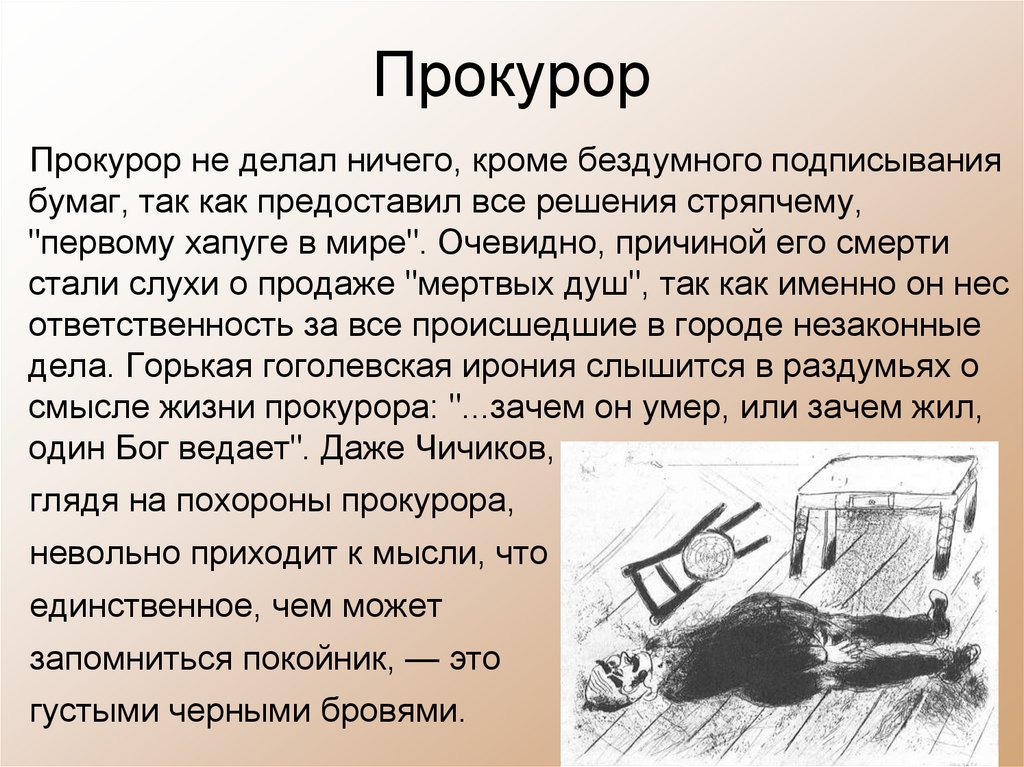 Прокурор

Прокурор не делал ничего, кроме бездумного подписывания бумаг, так как предоставил все решения стряпчему, "первому хапуге в мире". Очевидно, причиной его смерти стали слухи о продаже "мертвых душ", так как именно он нес ответственность за все происшедшие в городе незаконные дела. Горькая гоголевская ирония слышится в раздумьях о смысле жизни прокурора: "...зачем он умер, или зачем жил, один Бог ведает". Даже Чичиков, глядя на похороны прокурора, невольно приходит к мысли, что единственное, чем может запомниться покойник, — это густыми черными бровями.